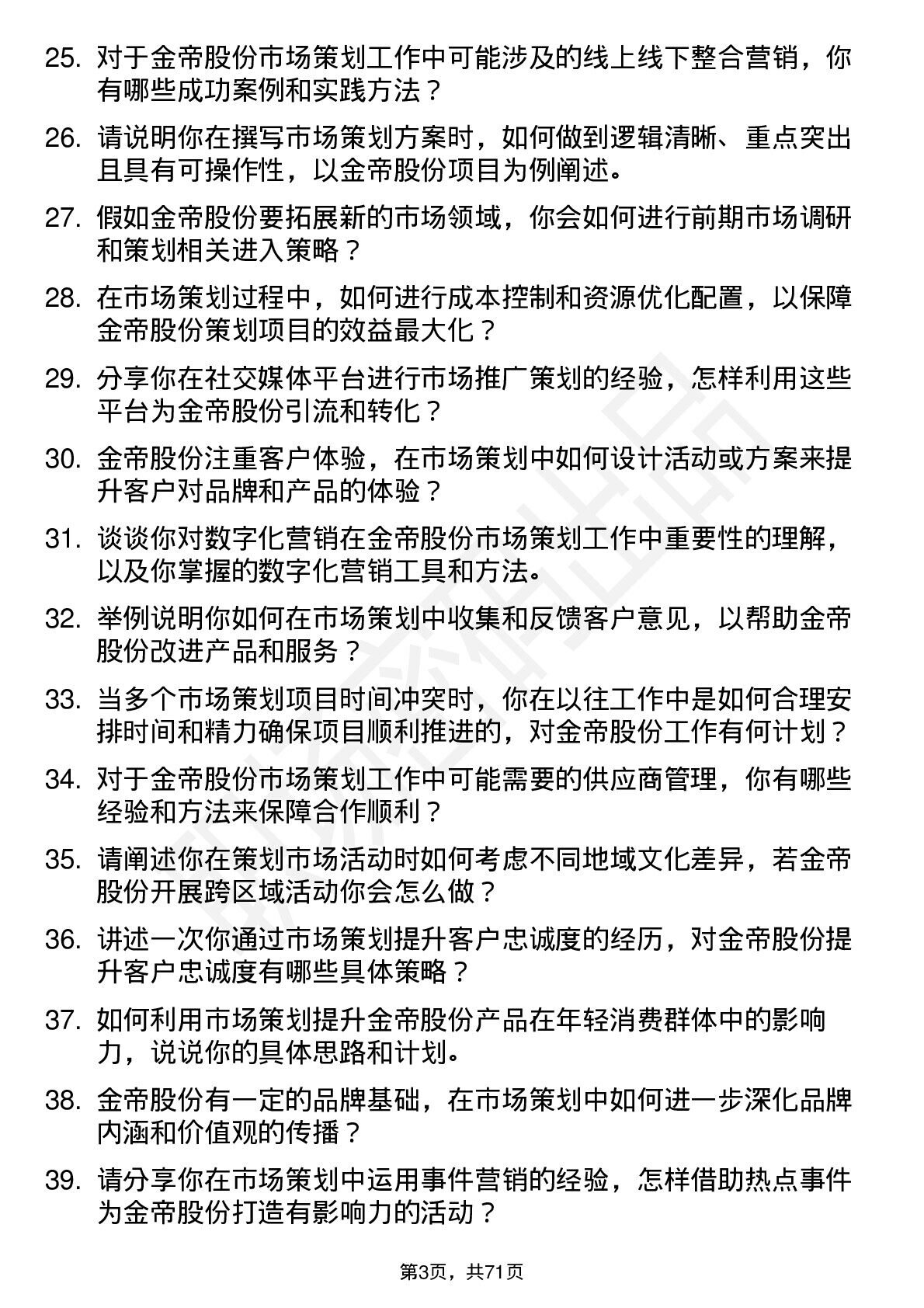 25. 对于金帝股份市场策划工作中可能涉及的线上线下整合营销，你有哪些成功案例和实践方法？

26. 请说明你在撰写市场策划方案时，如何做到逻辑清晰、重点突出且具有可操作性，以金帝股份项目为例阐述。

27. 假如金帝股份要拓展新的市场领域，你会如何进行前期市场调研和策划相关进入策略？

28. 在市场策划过程中，如何进行成本控制和资源优化配置，以保障金帝股份策划项目的效益最大化？

29. 分享你在社交媒体平台进行市场推广策划的经验，怎样利用这些平台为金帝股份引流和转化？

30. 金帝股份注重客户体验，在市场策划中如何设计活动或方案来提升客户对品牌和产品的体验？

31. 谈谈你对数字化营销在金帝股份市场策划工作中重要性的理解，以及你掌握的数字化营销工具和方法。

32. 举例说明你如何在市场策划中收集和反馈客户意见，以帮助金帝股份改进产品和服务？

33. 当多个市场策划项目时间冲突时，你在以往工作中是如何合理安排时间和精力确保项目顺利推进的，对金帝股份工作有何计划？

34. 对于金帝股份市场策划工作中可能需要的供应商管理，你有哪些经验和方法来保障合作顺利？

35. 请阐述你在策划市场活动时如何考虑不同地域文化差异，若金帝股份开展跨区域活动你会怎么做？

36. 讲述一次你通过市场策划提升客户忠诚度的经历，对金帝股份提升客户忠诚度有哪些具体策略？

37. 如何利用市场策划提升金帝股份产品在年轻消费群体中的影响力，说说你的具体思路和计划。

38. 金帝股份有一定的品牌基础，在市场策划中如何进一步深化品牌内涵和价值观的传播？

39. 请分享你在市场策划中运用事件营销的经验，怎样借助热点事件为金帝股份打造有影响力的活动？

第3页，共71页